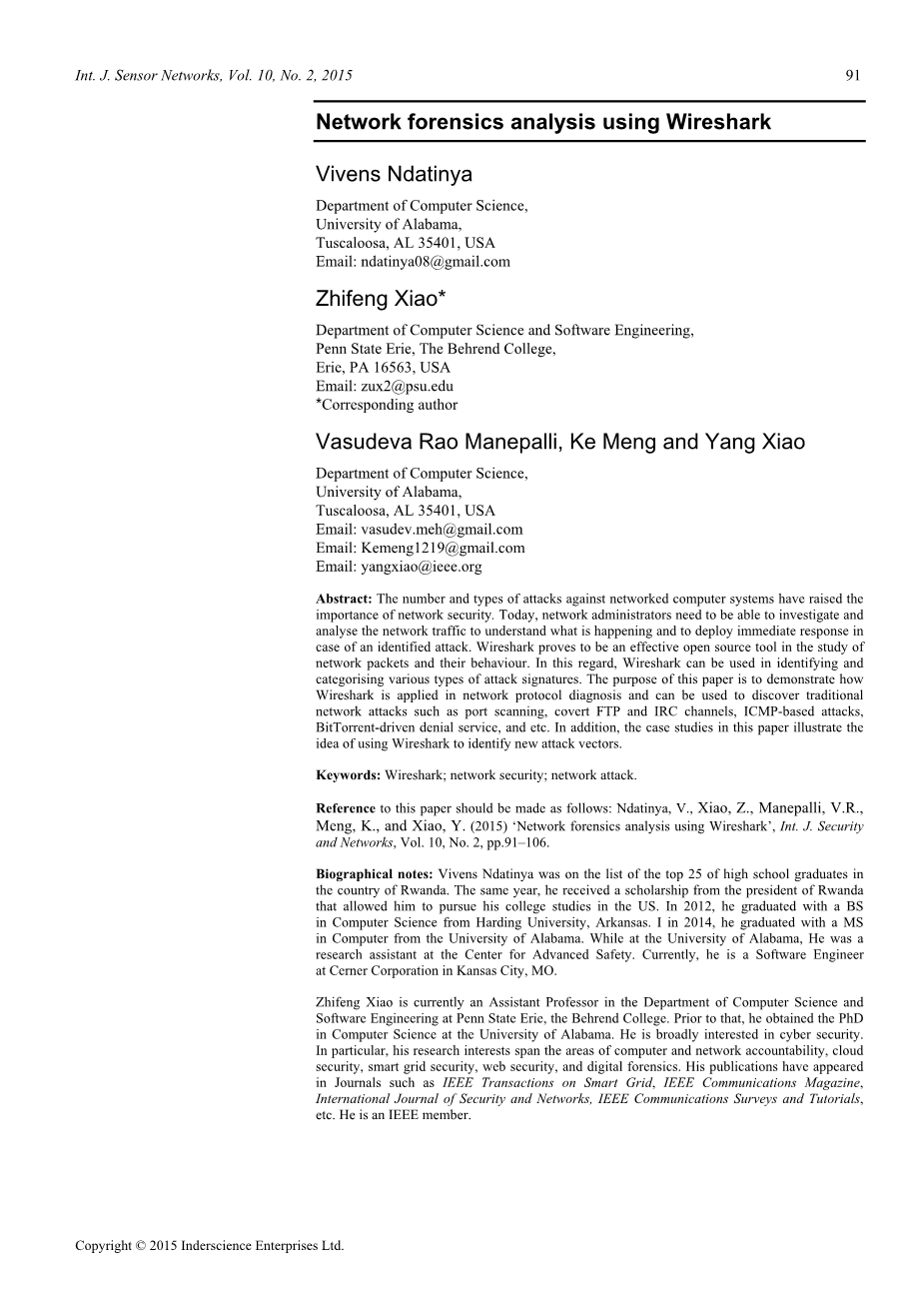 Int. J. Sensor Networks, Vol. 10, No. 2, 2015 91

Network forensics analysis using Wireshark

Vivens Ndatinya

Department of Computer Science,
University of Alabama,
Tuscaloosa, AL 35401, USA
Email: ndatinya08@gmail.com

Zhifeng Xiao*

Department of Computer Science and Software Engineering,
Penn State Erie, The Behrend College,
Erie, PA 16563, USA
Email: zux2@psu.edu
*Corresponding author

Vasudeva Rao Manepalli, Ke Meng and Yang Xiao

Department of Computer Science,
University of Alabama,
Tuscaloosa, AL 35401, USA
Email: vasudev.meh@gmail.com
Email: Kemeng1219@gmail.com
Email: yangxiao@ieee.org

Abstract: The number and types of attacks against networked computer systems have raised the importance of network security. Today, network administrators need to be able to investigate and analyse the network traffic to understand what is happening and to deploy immediate response in case of an identified attack. Wireshark proves to be an effective open source tool in the study of network packets and their behaviour. In this regard, Wireshark can be used in identifying and categorising various types of attack signatures. The purpose of this paper is to demonstrate how Wireshark is applied in network protocol diagnosis and can be used to discover traditional network attacks such as port scanning, covert FTP and IRC channels, ICMP-based attacks, BitTorrent-driven denial service, and etc. In addition, the case studies in this paper illustrate the idea of using Wireshark to identify new attack vectors.

Keywords: Wireshark; network security; network attack.

Reference to this paper should be made as follows: Ndatinya, V., Xiao, Z., Manepalli, V.R., Meng, K., and Xiao, Y. (2015) ‘Network forensics analysis using Wireshark’, Int. J. Security and Networks, Vol. 10, No. 2, pp.91–106.

Biographical notes: Vivens Ndatinya was on the list of the top 25 of high school graduates in the country of Rwanda. The same year, he received a scholarship from the president of Rwanda that allowed him to pursue his college studies in the US. In 2012, he graduated with a BS in Computer Science from Harding University, Arkansas. I in 2014, he graduated with a MS in Computer from the University of Alabama. While at the University of Alabama, He was a research assistant at the Center for Advanced Safety. Currently, he is a Software Engineer at Cerner Corporation in Kansas City, MO.

Zhifeng Xiao is currently an Assistant Professor in the Department of Computer Science and Software Engineering at Penn State Erie, the Behrend College. Prior to that, he obtained the PhD in Computer Science at the University of Alabama. He is broadly interested in cyber security. In particular, his research interests span the areas of computer and network accountability, cloud security, smart grid security, web security, and digital forensics. His publications have appeared in Journals such as IEEE Transactions on Smart Grid, IEEE Communications Magazine, International Journal of Security and Networks, IEEE Communications Surveys and Tutorials, etc. He is an IEEE member.

Copyright © 2015 Inderscience Enterprises Ltd.